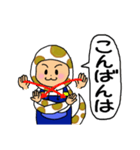 こんばんは